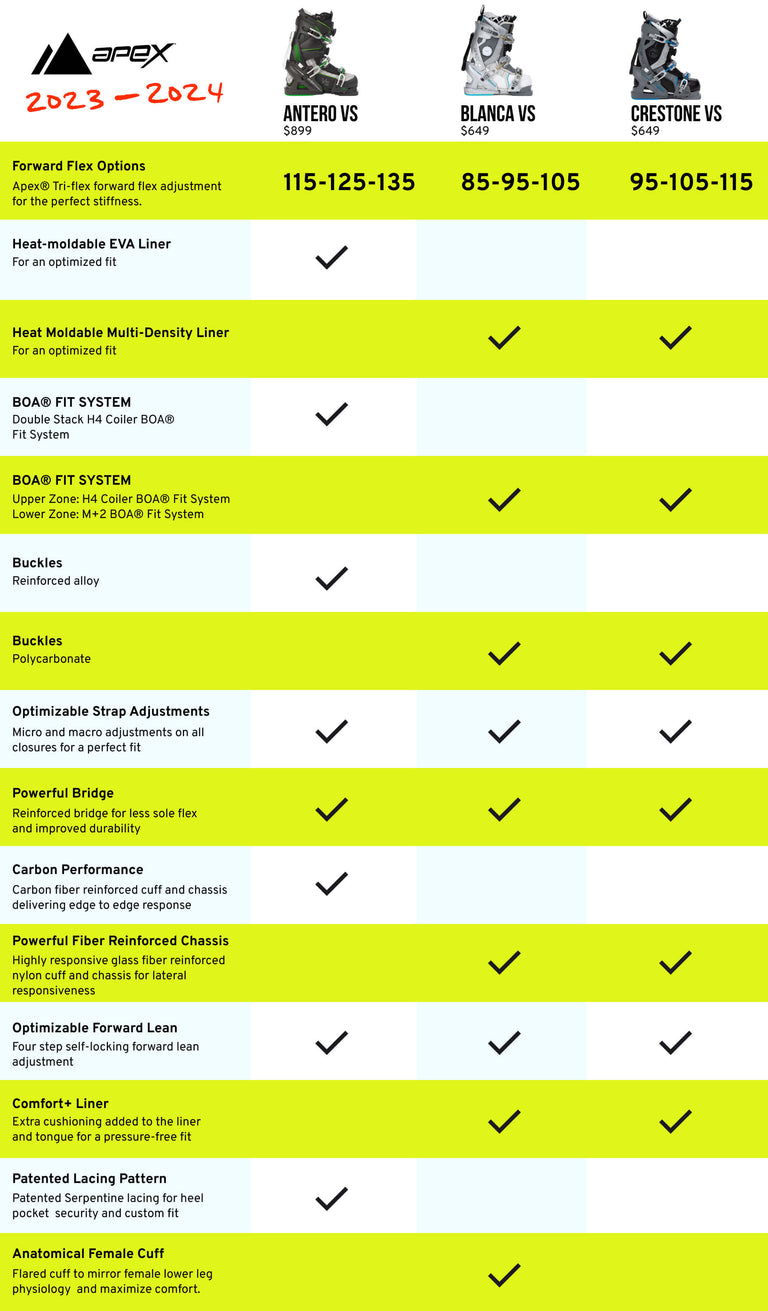 apex
2023 — 2024

| | ANTERO VS $899 | BLANCA VS $649 | CRESTONE VS $649 |
|---|---|---|---|
| **Forward Flex Options** Apex® Tri-flex forward flex adjustment for the perfect stiffness. | 115-125-135 | 85-95-105 | 95-105-115 |
| **Heat-moldable EVA Liner** For an optimized fit | ✓ | | |
| **Heat Moldable Multi-Density Liner** For an optimized fit | | ✓ | ✓ |
| **BOA® FIT SYSTEM** Double Stack H4 Coiler BOA® Fit System | ✓ | | |
| **BOA® FIT SYSTEM** Upper Zone: H4 Coiler BOA® Fit System Lower Zone: M+2 BOA® Fit System | | ✓ | ✓ |
| **Buckles** Reinforced alloy | ✓ | | |
| **Buckles** Polycarbonate | | ✓ | ✓ |
| **Optimizable Strap Adjustments** Micro and macro adjustments on all closures for a perfect fit | ✓ | ✓ | ✓ |
| **Powerful Bridge** Reinforced bridge for less sole flex and improved durability | ✓ | ✓ | ✓ |
| **Carbon Performance** Carbon fiber reinforced cuff and chassis delivering edge to edge response | ✓ | | |
| **Powerful Fiber Reinforced Chassis** Highly responsive glass fiber reinforced nylon cuff and chassis for lateral responsiveness | | ✓ | ✓ |
| **Optimizable Forward Lean** Four step self-locking forward lean adjustment | ✓ | ✓ | ✓ |
| **Comfort+ Liner** Extra cushioning added to the liner and tongue for a pressure-free fit | | ✓ | ✓ |
| **Patented Lacing Pattern** Patented Serpentine lacing for heel pocket security and custom fit | ✓ | | |
| **Anatomical Female Cuff** Flared cuff to mirror female lower leg physiology and maximize comfort. | | ✓ | |